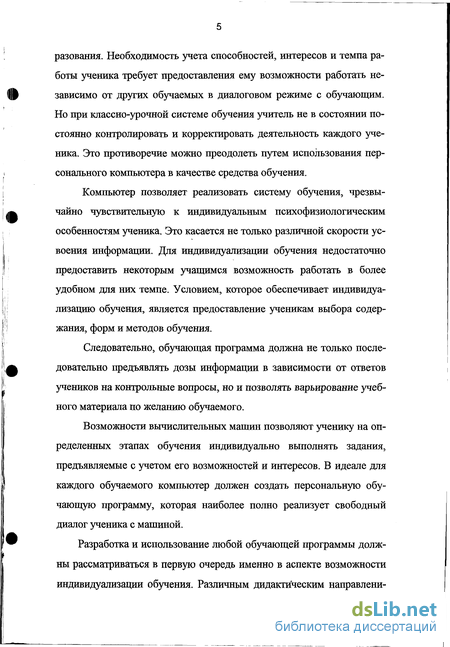 5

разования. Необходимость учета способностей, интересов и темпа работы ученика требует предоставления ему возможности работать независимо от других обучаемых в диалоговом режиме с обучающим. Но при классно-урочной системе обучения учитель не в состоянии постоянно контролировать и корректировать деятельность каждого ученика. Это противоречие можно преодолеть путем использования персонального компьютера в качестве средства обучения.

Компьютер позволяет реализовать систему обучения, чрезвычайно чувствительную к индивидуальным психофизиологическим особенностям ученика. Это касается не только различной скорости усвоения информации. Для индивидуализации обучения недостаточно предоставить некоторым учащимся возможность работать в более удобном для них темпе. Условием, которое обеспечивает индивидуализацию обучения, является предоставление ученикам выбора содержания, форм и методов обучения.

Следовательно, обучающая программа должна не только последовательно предъявлять дозы информации в зависимости от ответов учеников на контрольные вопросы, но и позволять варьирование учебного материала по желанию обучаемого.

Возможности вычислительных машин позволяют ученику на определенных этапах обучения индивидуально выполнять задания, предъявляемые с учетом его возможностей и интересов. В идеале для каждого обучаемого компьютер должен создать персональную обучающую программу, которая наиболее полно реализует свободный диалог ученика с машиной.

Разработка и использование любой обучающей программы должны рассматриваться в первую очередь именно в аспекте возможности индивидуализации обучения. Различным дидактическим направлени-

dsLib.net
библиотека диссертаций